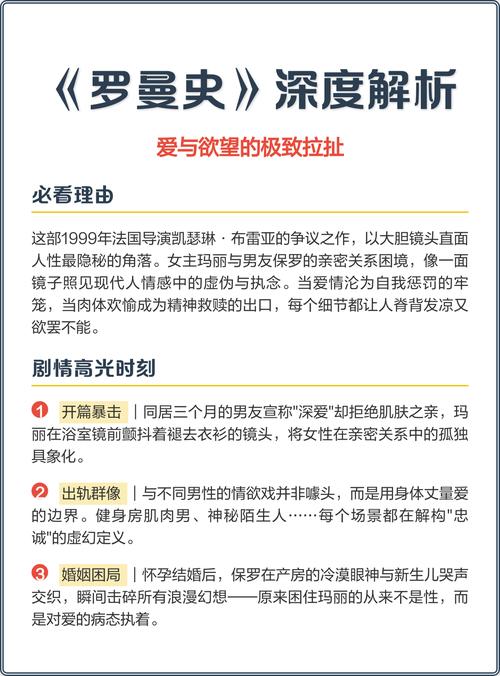 《罗曼史》深度解析

爱与欲望的极致拉扯

必看理由

这部1999年法国导演凯瑟琳·布雷亚的争议之作，以大胆镜头直面人性最隐秘的角落。女主玛丽与男友保罗的亲密关系困境，像一面镜子照见现代人情感中的虚伪与执念。当爱情沦为自我惩罚的牢笼，当肉体欢愉成为精神救赎的出口，每个细节都让人脊背发凉又欲罢不能。

剧情高光时刻

1 开篇暴击 | 同居三个月的男友宣称"深爱"却拒绝肌肤之亲，玛丽在浴室镜前颤抖着褪去衣衫的镜头，将女性在亲密关系中的孤独具象化。

2 出轨群像 | 与不同男性的情欲戏并非噱头，而是用身体丈量爱的边界。健身房肌肉男、神秘陌生人……每个场景都在解构"忠诚"的虚幻定义。

3 婚姻困局 | 怀孕结婚后，保罗在产房的冷漠眼神与新生儿哭声交织，瞬间击碎所有浪漫幻想——原来困住玛丽的从来不是性，而是对爱的病态执着。